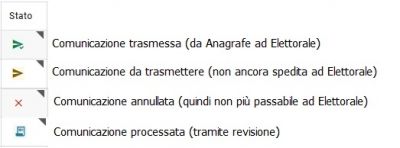 Stato

Comunicazione trasmessa (da Anagrafe ad Elettorale)

Comunicazione da trasmettere (non ancora spedita ad Elettorale)

Comunicazione annullata (quindi non più passabile ad Elettorale)

Comunicazione processata (tramite revisione)